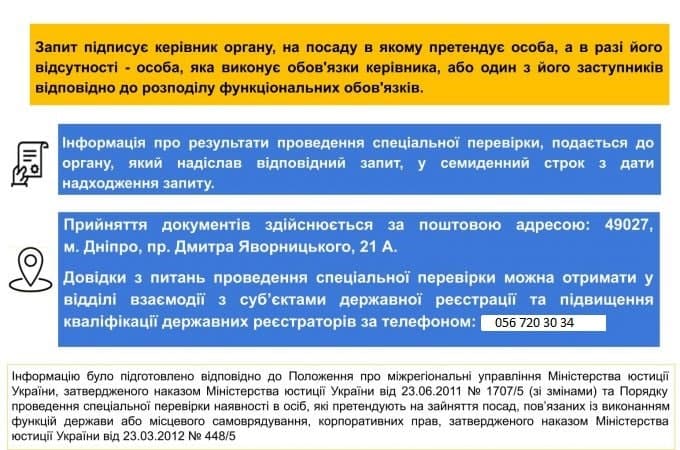 Запит підписує керівник органу, на посаду в якому претендує особа, а в разі його відсутності - особа, яка виконує обов'язки керівника, або один з його заступників відповідно до розподілу функціональних обов'язків.

Інформація про результати проведення спеціальної перевірки, подається до органу, який надіслав відповідний запит, у семиденний строк з дати надходження запиту.

Прийняття документів здійснюється за поштовою адресою: 49027, м. Дніпро, пр. Дмитра Яворницького, 21 А.

Довідки з питань проведення спеціальної перевірки можна отримати у відділі взаємодії з суб'єктами державної реєстрації та підвищення кваліфікації державних реєстраторів за телефоном: 056 720 30 34

Інформацію було підготовлено відповідно до Положення про міжрегіональні управління Міністерства юстиції України, затвердженого наказом Міністерства юстиції України від 23.06.2011 № 1707/5 (зі змінами) та Порядку проведення спеціальної перевірки наявності в осіб, які претендують на зайняття посад, пов'язаних із виконанням функцій держави або місцевого самоврядування, корпоративних прав, затвердженого наказом Міністерства юстиції України від 23.03.2012 № 448/5